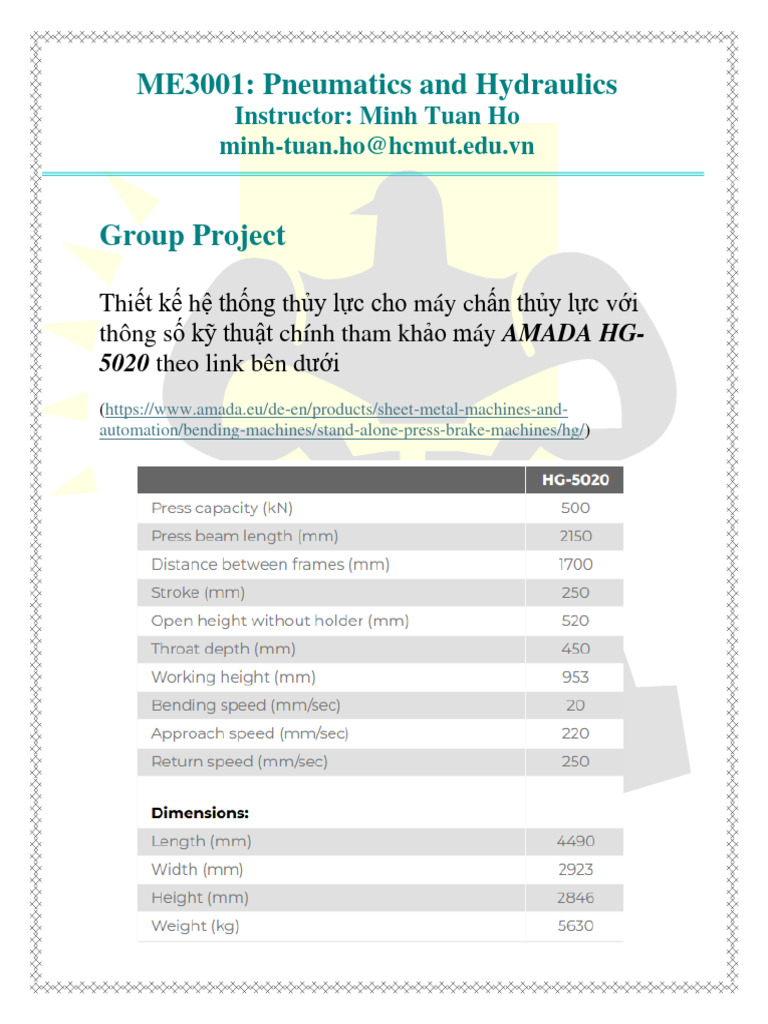 ME3001: Pneumatics and Hydraulics
Instructor: Minh Tuan Ho
minh-tuan.ho@hcmut.edu.vn

Group Project

Thiết kế hệ thống thủy lực cho máy chấn thủy lực với thông số kỹ thuật chính tham khảo máy AMADA HG-5020 theo link bên dưới

(https://www.amada.eu/de-en/products/sheet-metal-machines-and-automation/bending-machines/stand-alone-press-brake-machines/hg/)

| | HG-5020 |
|---|---|
| Press capacity (kN) | 500 |
| Press beam length (mm) | 2150 |
| Distance between frames (mm) | 1700 |
| Stroke (mm) | 250 |
| Open height without holder (mm) | 520 |
| Throat depth (mm) | 450 |
| Working height (mm) | 953 |
| Bending speed (mm/sec) | 20 |
| Approach speed (mm/sec) | 220 |
| Return speed (mm/sec) | 250 |
| Dimensions: | |
| Length (mm) | 4490 |
| Width (mm) | 2923 |
| Height (mm) | 2846 |
| Weight (kg) | 5630 |